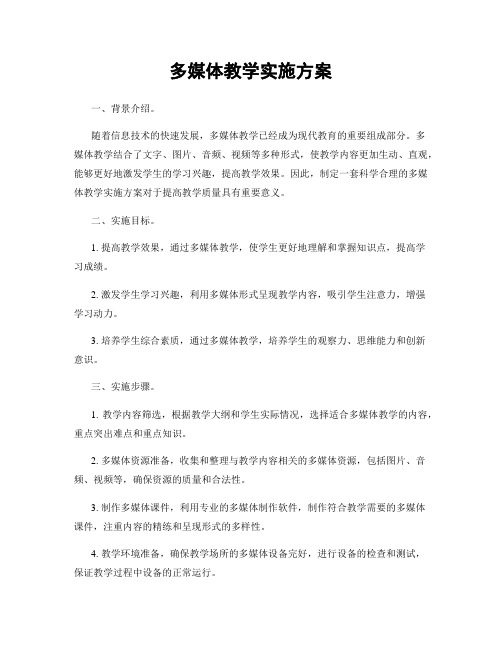 多媒体教学实施方案

一、背景介绍。

随着信息技术的快速发展，多媒体教学已经成为现代教育的重要组成部分。多媒体教学结合了文字、图片、音频、视频等多种形式，使教学内容更加生动、直观，能够更好地激发学生的学习兴趣，提高教学效果。因此，制定一套科学合理的多媒体教学实施方案对于提高教学质量具有重要意义。

二、实施目标。

1. 提高教学效果，通过多媒体教学，使学生更好地理解和掌握知识点，提高学习成绩。

2. 激发学生学习兴趣，利用多媒体形式呈现教学内容，吸引学生注意力，增强学习动力。

3. 培养学生综合素质，通过多媒体教学，培养学生的观察力、思维能力和创新意识。

三、实施步骤。

1. 教学内容筛选，根据教学大纲和学生实际情况，选择适合多媒体教学的内容，重点突出难点和重点知识。

2. 多媒体资源准备，收集和整理与教学内容相关的多媒体资源，包括图片、音频、视频等，确保资源的质量和合法性。

3. 制作多媒体课件，利用专业的多媒体制作软件，制作符合教学需要的多媒体课件，注重内容的精练和呈现形式的多样性。

4. 教学环境准备，确保教学场所的多媒体设备完好，进行设备的检查和测试，保证教学过程中设备的正常运行。